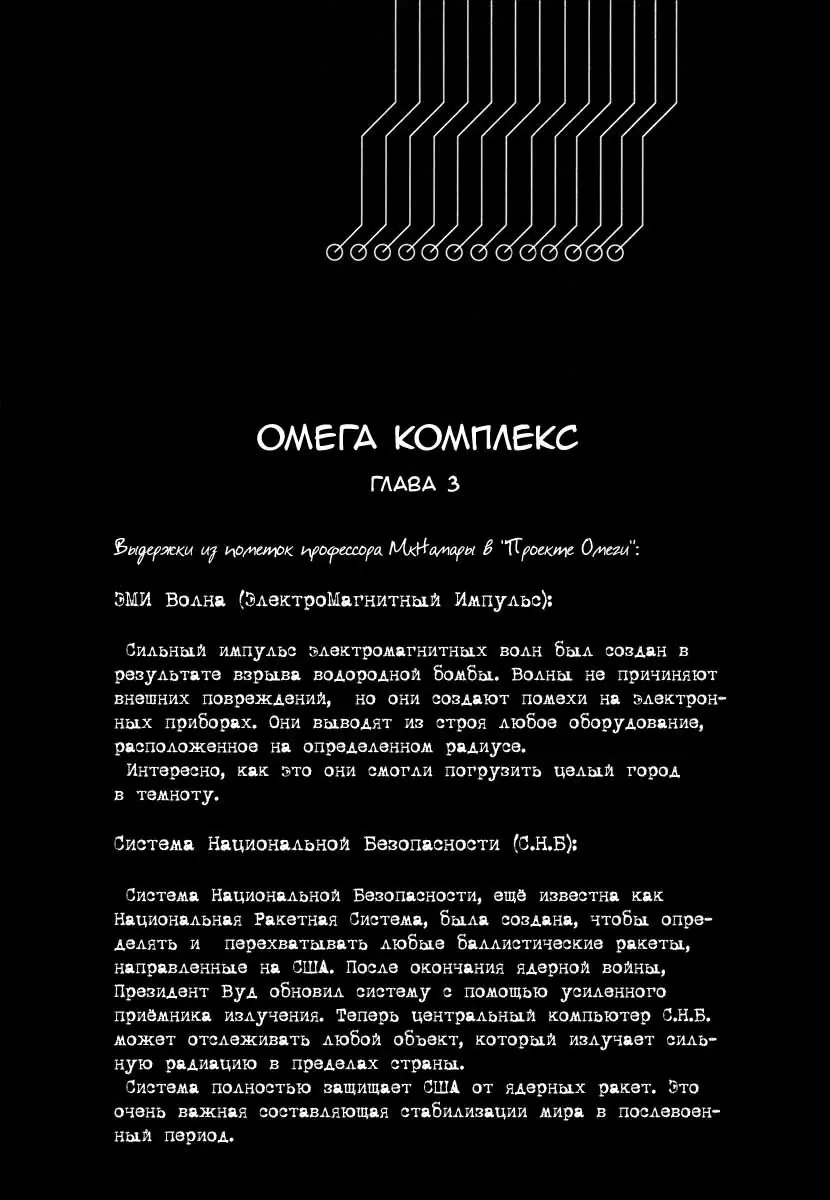 ОМЕГА КОМПЛЕКС

ГЛАВА 3

Выдержки из пометок профессора МкНамары в "Проекте Омеги":

ЭМИ Волна (ЭлектроМагнитный Импульс):

Сильный импульс электромагнитных волн был создан в результате взрыва водородной бомбы. Волны не причиняют внешних повреждений, но они создают помехи на электронных приборах. Они выводят из строя любое оборудование, расположенное на определенном радиусе.
Интересно, как это они смогли погрузить целый город в темноту.

Система Национальной Безопасности (С.Н.Б):

Система Национальной Безопасности, ещё известна как Национальная Ракетная Система, была создана, чтобы определять и перехватывать любые баллистические ракеты, направленные на США. После окончания ядерной войны, Президент Вуд обновил систему с помощью усиленного приёмника излучения. Теперь центральный компьютер С.Н.Б. может отслеживать любой объект, который излучает сильную радиацию в пределах страны.
Система полностью защищает США от ядерных ракет. Это очень важная составляющая стабилизации мира в послевоенный период.